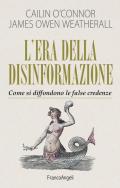 CAILIN O'CONNOR
JAMES OWEN WEATHERALL

L'ERA DELLA DISINFORMAZIONE

Come si diffondono le false credenze

FrancoAngeli